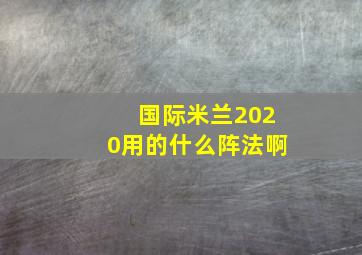 国际米兰2020用的什么阵法啊